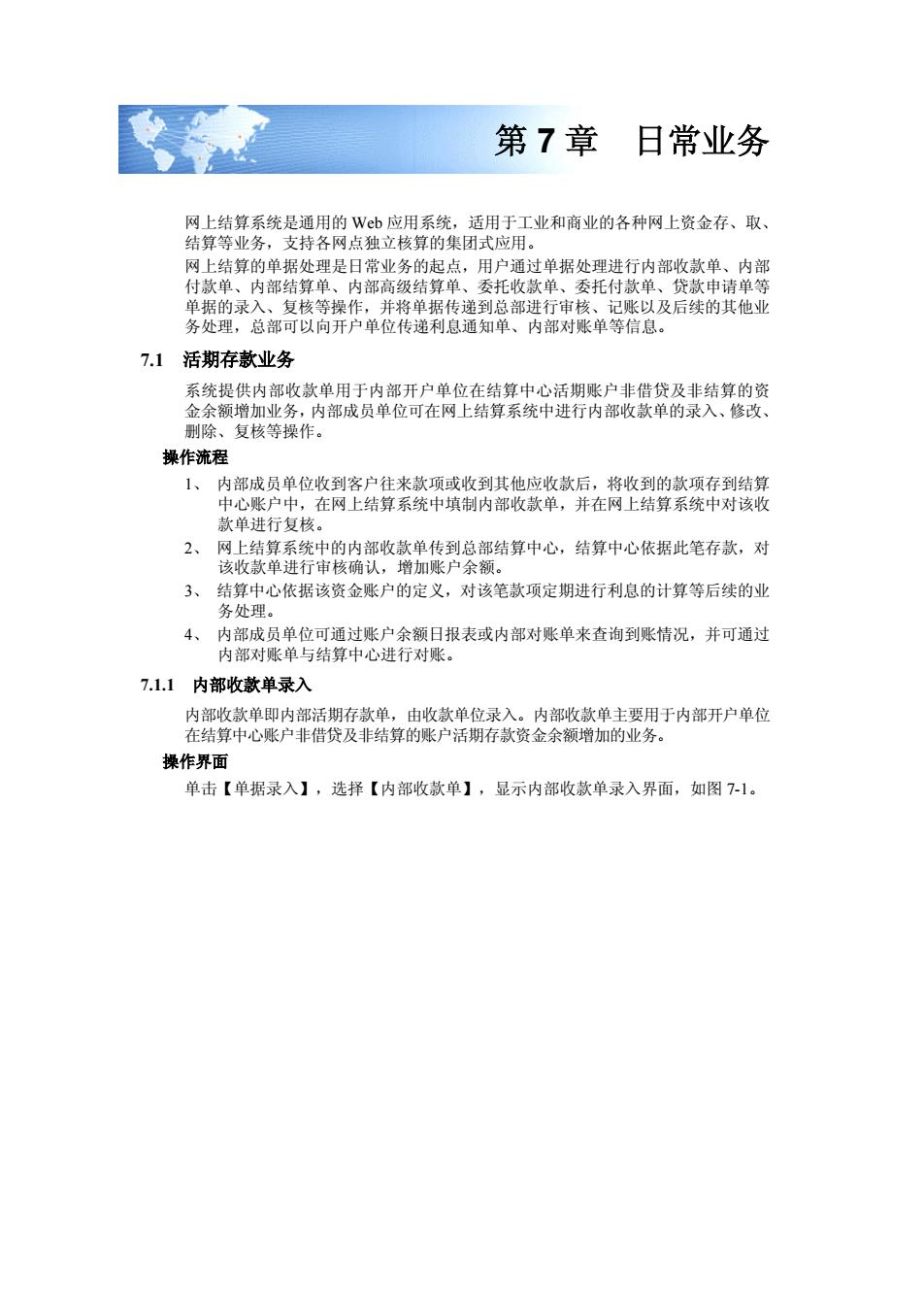 第 7 章　日常业务

网上结算系统是通用的 Web 应用系统，适用于工业和商业的各种网上资金存、取、结算等业务，支持各网点独立核算的集团式应用。

网上结算的单据处理是日常业务的起点，用户通过单据处理进行内部收款单、内部付款单、内部结算单、内部高级结算单、委托收款单、委托付款单、贷款申请单等单据的录入、复核等操作，并将单据传递到总部进行审核、记账以及后续的其他业务处理，总部可以向开户单位传递利息通知单、内部对账单等信息。

7.1　活期存款业务

系统提供内部收款单用于内部开户单位在结算中心活期账户非借贷及非结算的资金余额增加业务，内部成员单位可在网上结算系统中进行内部收款单的录入、修改、删除、复核等操作。

操作流程

1、 内部成员单位收到客户往来款项或收到其他应收款后，将收到的款项存到结算中心账户中，在网上结算系统中填制内部收款单，并在网上结算系统中对该收款单进行复核。

2、 网上结算系统中的内部收款单传到总部结算中心，结算中心依据此笔存款，对该收款单进行审核确认，增加账户余额。

3、 结算中心依据该资金账户的定义，对该笔款项定期进行利息的计算等后续的业务处理。

4、 内部成员单位可通过账户余额日报表或内部对账单来查询到账情况，并可通过内部对账单与结算中心进行对账。

7.1.1　内部收款单录入

内部收款单即内部活期存款单，由收款单位录入。内部收款单主要用于内部开户单位在结算中心账户非借贷及非结算的账户活期存款资金余额增加的业务。

操作界面

单击【单据录入】，选择【内部收款单】，显示内部收款单录入界面，如图 7-1。